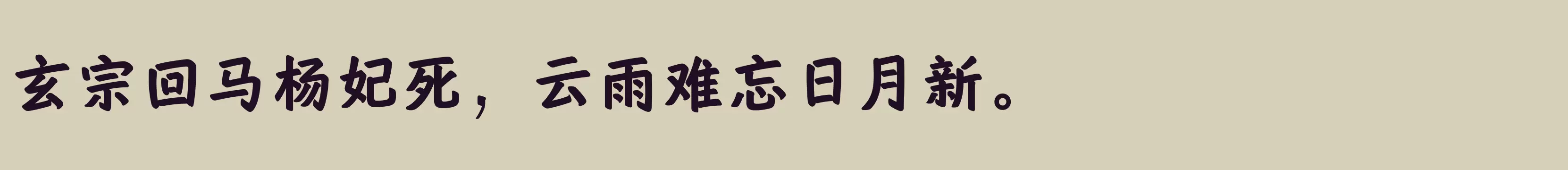 玄宗回马杨妃死，云雨难忘日月新。